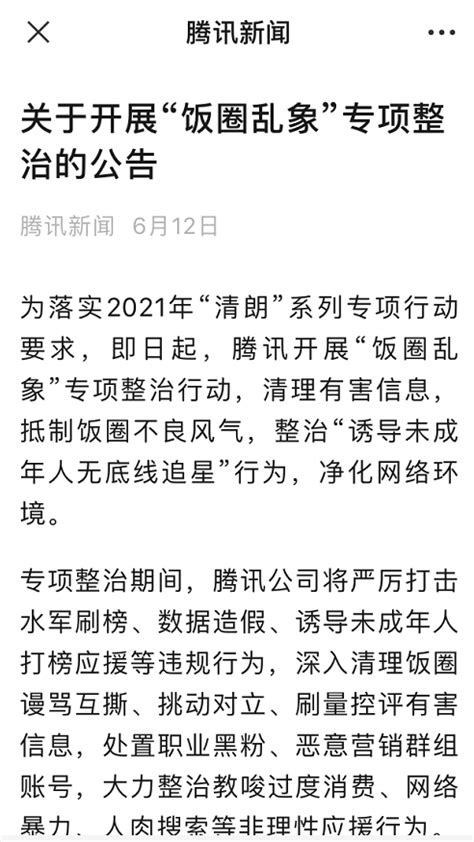 腾讯新闻

关于开展“饭圈乱象”专项整治的公告

腾讯新闻 6月12日

为落实2021年“清朗”系列专项行动要求，即日起，腾讯开展“饭圈乱象”专项整治行动，清理有害信息，抵制饭圈不良风气，整治“诱导未成年人无底线追星”行为，净化网络环境。

专项整治期间，腾讯公司将严厉打击水军刷榜、数据造假、诱导未成年人打榜应援等违规行为，深入清理饭圈谩骂互撕、挑动对立、刷量控评有害信息，处置职业黑粉、恶意营销群组账号，大力整治教唆过度消费、网络暴力、人肉搜索等非理性应援行为。